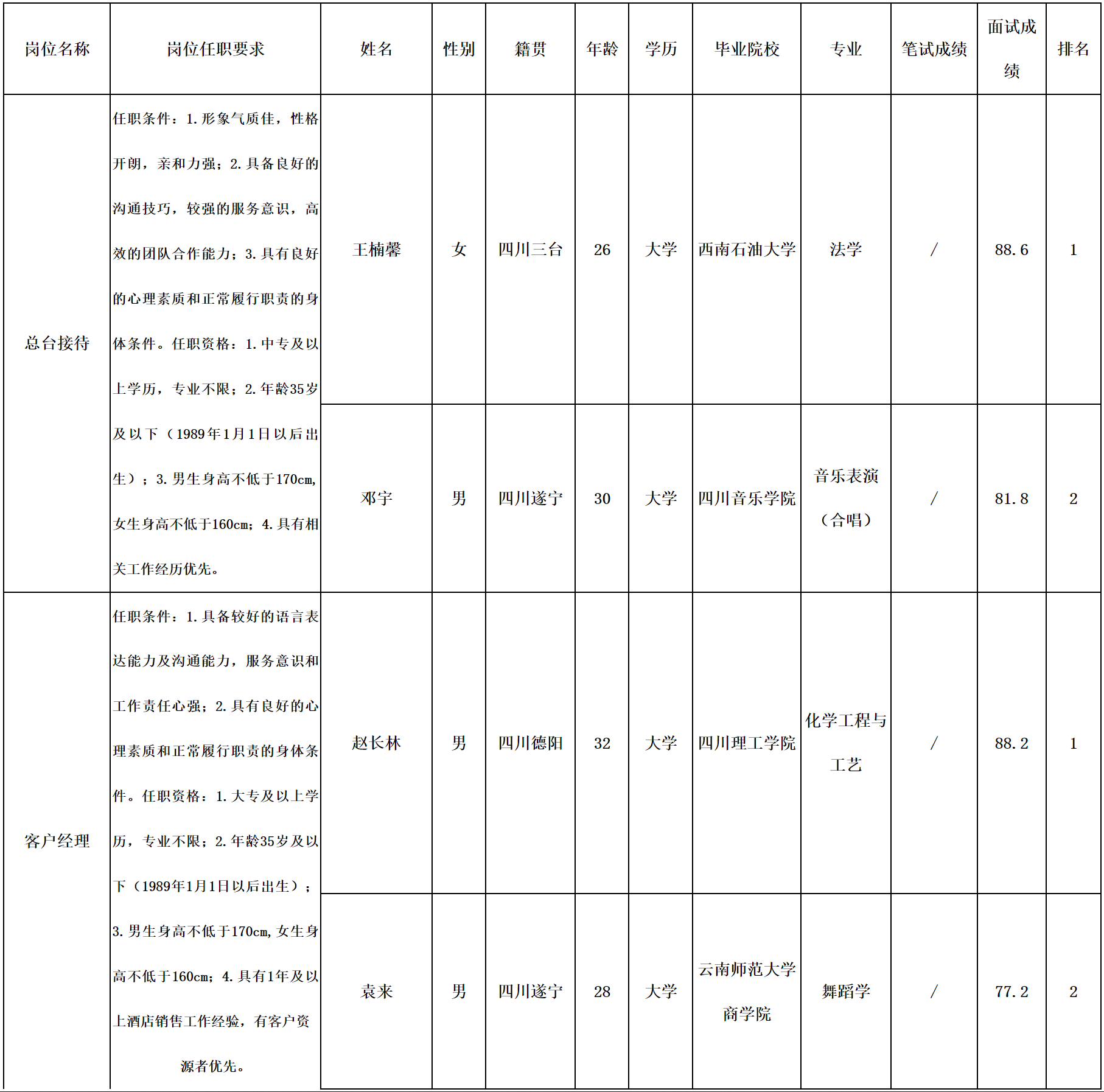 | 岗位名称 | 岗位任职要求 | 姓名 | 性别 | 籍贯 | 年龄 | 学历 | 毕业院校 | 专业 | 笔试成绩 | 面试成绩 | 排名 |
|---|---|---|---|---|---|---|---|---|---|---|---|
| 总台接待 | 任职条件：1.形象气质佳，性格开朗，亲和力强；2.具备良好的沟通技巧，较强的服务意识，高效的团队合作能力；3.具有良好的心理素质和正常履行职责的身体条件。任职资格：1.中专及以上学历，专业不限；2.年龄35岁及以下（1989年1月1日以后出生）；3.男生身高不低于170cm,女生身高不低于160cm；4.具有相关工作经历优先。 | 王楠馨 | 女 | 四川三台 | 26 | 大学 | 西南石油大学 | 法学 | / | 88.6 | 1 |
|  |  | 邓宇 | 男 | 四川遂宁 | 30 | 大学 | 四川音乐学院 | 音乐表演（合唱） | / | 81.8 | 2 |
| 客户经理 | 任职条件：1.具备较好的语言表达能力及沟通能力，服务意识和工作责任心强；2.具有良好的心理素质和正常履行职责的身体条件。任职资格：1.大专及以上学历，专业不限；2.年龄35岁及以下（1989年1月1日以后出生）；3.男生身高不低于170cm,女生身高不低于160cm；4.具有1年及以上酒店销售工作经验，有客户资源者优先。 | 赵长林 | 男 | 四川德阳 | 32 | 大学 | 四川理工学院 | 化学工程与工艺 | / | 88.2 | 1 |
|  |  | 袁来 | 男 | 四川遂宁 | 28 | 大学 | 云南师范大学商学院 | 舞蹈学 | / | 77.2 | 2 |